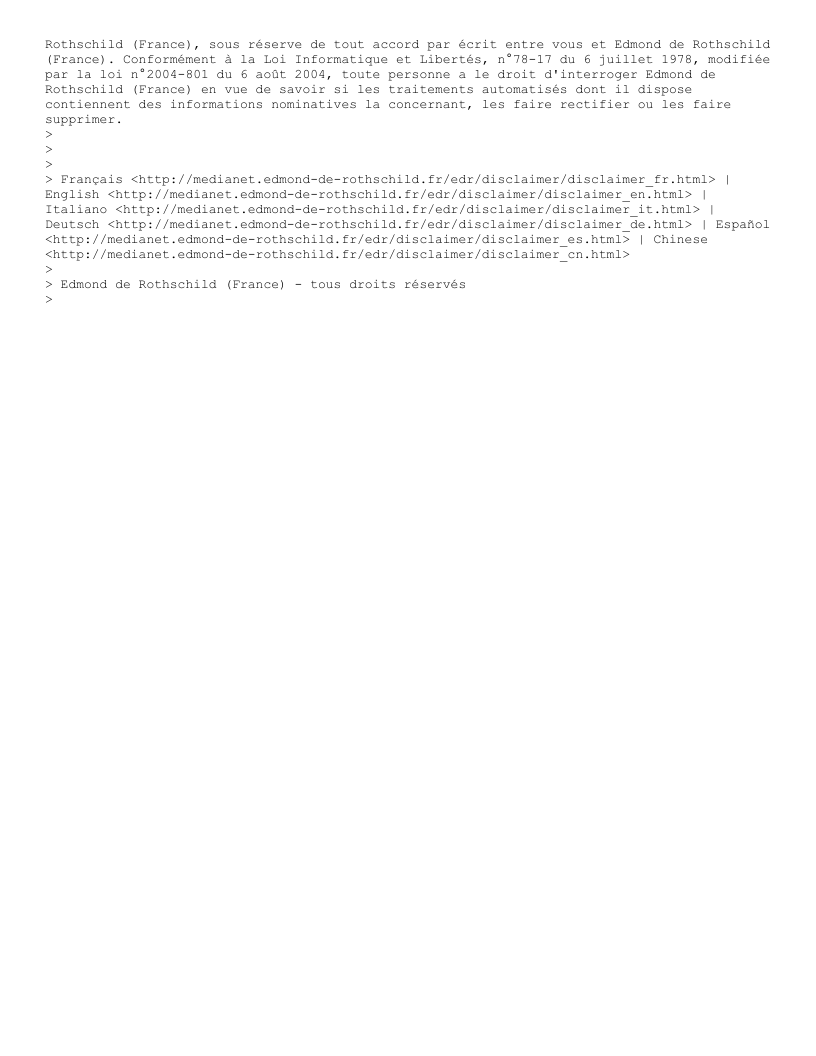 Rothschild (France), sous réserve de tout accord par écrit entre vous et Edmond de Rothschild (France). Conformément à la Loi Informatique et Libertés, n°78-17 du 6 juillet 1978, modifiée par la loi n°2004-801 du 6 août 2004, toute personne a le droit d'interroger Edmond de Rothschild (France) en vue de savoir si les traitements automatisés dont il dispose contiennent des informations nominatives la concernant, les faire rectifier ou les faire supprimer.
>
>
>
> Français <http://medianet.edmond-de-rothschild.fr/edr/disclaimer/disclaimer_fr.html> | English <http://medianet.edmond-de-rothschild.fr/edr/disclaimer/disclaimer_en.html> | Italiano <http://medianet.edmond-de-rothschild.fr/edr/disclaimer/disclaimer_it.html> | Deutsch <http://medianet.edmond-de-rothschild.fr/edr/disclaimer/disclaimer_de.html> | Español <http://medianet.edmond-de-rothschild.fr/edr/disclaimer/disclaimer_es.html> | Chinese <http://medianet.edmond-de-rothschild.fr/edr/disclaimer/disclaimer_cn.html>
>
> Edmond de Rothschild (France) - tous droits réservés
>